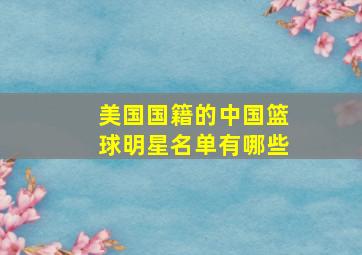 美国国籍的中国篮球明星名单有哪些